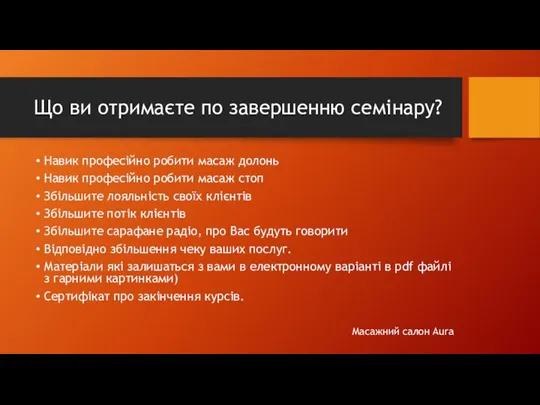 Що ви отримаєте по завершенню семінару?

• Навик професійно робити масаж долонь
• Навик професійно робити масаж стоп
• Збільшите лояльність своїх клієнтів
• Збільшите потік клієнтів
• Збільшите сарафане радіо, про Вас будуть говорити
• Відповідно збільшення чеку ваших послуг.
• Матеріали які залишаться з вами в електронному варіанті в pdf файлі з гарними картинками)
• Сертифікат про закінчення курсів.

Масажний салон Aura